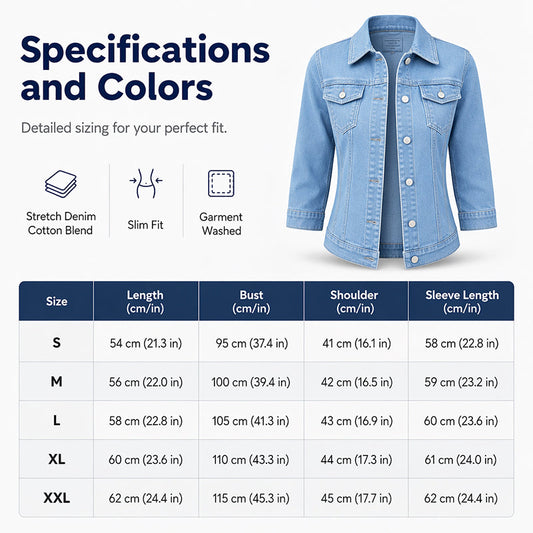 Specifications and Colors

Detailed sizing for your perfect fit.

Stretch Denim Cotton Blend

Slim Fit

Garment Washed

| Size | Length (cm/in) | Bust (cm/in) | Shoulder (cm/in) | Sleeve Length (cm/in) |
|---|---|---|---|---|
| S | 54 cm (21.3 in) | 95 cm (37.4 in) | 41 cm (16.1 in) | 58 cm (22.8 in) |
| M | 56 cm (22.0 in) | 100 cm (39.4 in) | 42 cm (16.5 in) | 59 cm (23.2 in) |
| L | 58 cm (22.8 in) | 105 cm (41.3 in) | 43 cm (16.9 in) | 60 cm (23.6 in) |
| XL | 60 cm (23.6 in) | 110 cm (43.3 in) | 44 cm (17.3 in) | 61 cm (24.0 in) |
| XXL | 62 cm (24.4 in) | 115 cm (45.3 in) | 45 cm (17.7 in) | 62 cm (24.4 in) |